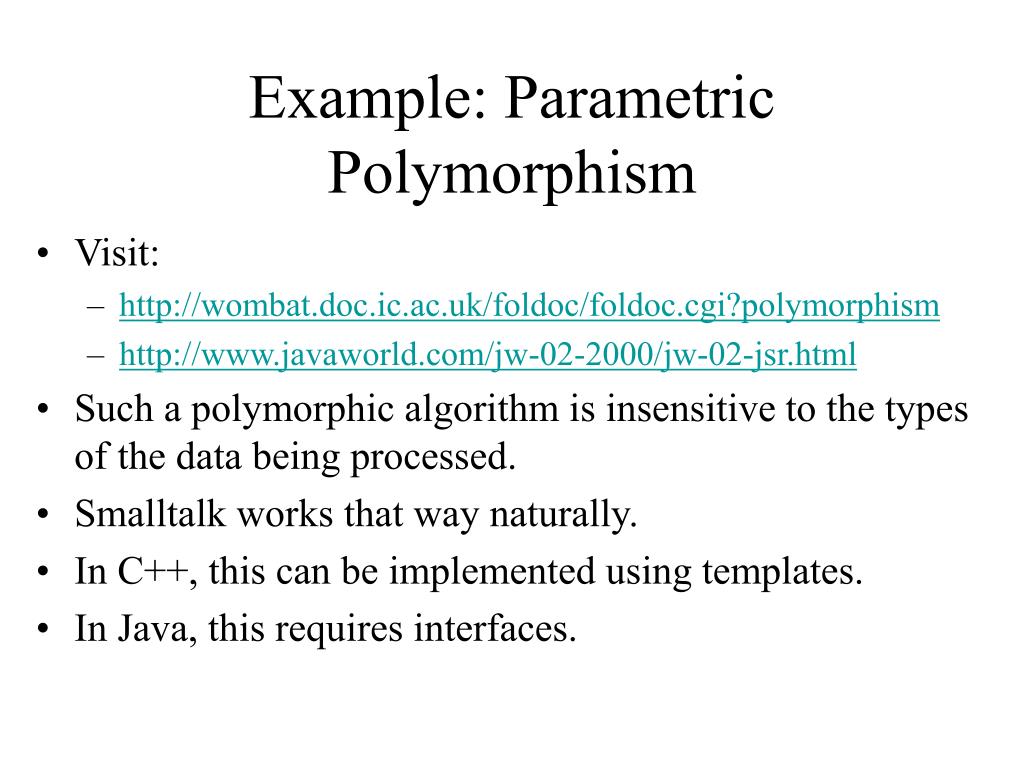 Example: Parametric Polymorphism

• Visit:
  – http://wombat.doc.ic.ac.uk/foldoc/foldoc.cgi?polymorphism
  – http://www.javaworld.com/jw-02-2000/jw-02-jsr.html
• Such a polymorphic algorithm is insensitive to the types of the data being processed.
• Smalltalk works that way naturally.
• In C++, this can be implemented using templates.
• In Java, this requires interfaces.